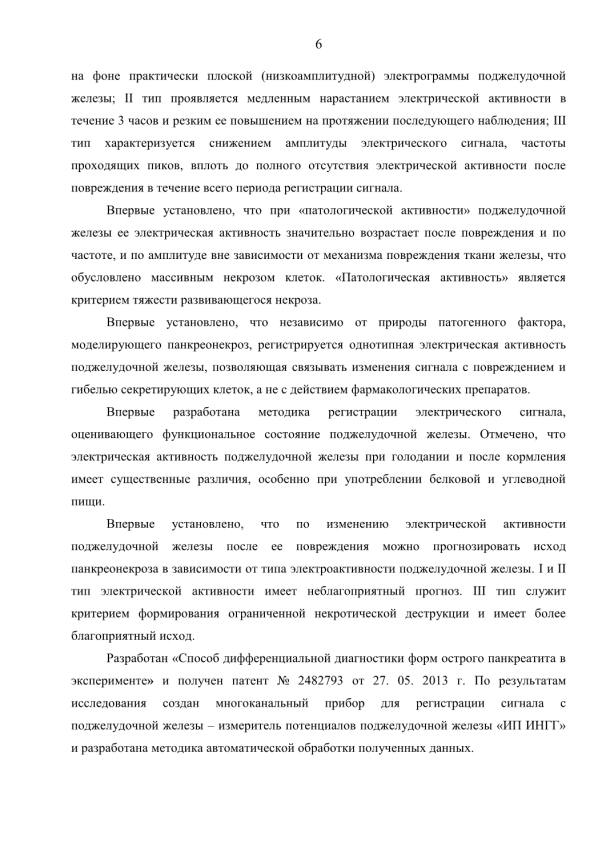 6

на фоне практически плоской (низкоамплитудной) электрограммы поджелудочной железы; II тип проявляется медленным нарастанием электрической активности в течение 3 часов и резким ее повышением на протяжении последующего наблюдения; III тип характеризуется снижением амплитуды электрического сигнала, частоты проходящих пиков, вплоть до полного отсутствия электрической активности после повреждения в течение всего периода регистрации сигнала.

Впервые установлено, что при «патологической активности» поджелудочной железы ее электрическая активность значительно возрастает после повреждения и по частоте, и по амплитуде вне зависимости от механизма повреждения ткани железы, что обусловлено массивным некрозом клеток. «Патологическая активность» является критерием тяжести развивающегося некроза.

Впервые установлено, что независимо от природы патогенного фактора, моделирующего панкреонекроз, регистрируется однотипная электрическая активность поджелудочной железы, позволяющая связывать изменения сигнала с повреждением и гибелью секретирующих клеток, а не с действием фармакологических препаратов.

Впервые разработана методика регистрации электрического сигнала, оценивающего функциональное состояние поджелудочной железы. Отмечено, что электрическая активность поджелудочной железы при голодании и после кормления имеет существенные различия, особенно при употреблении белковой и углеводной пищи.

Впервые установлено, что по изменению электрической активности поджелудочной железы после ее повреждения можно прогнозировать исход панкреонекроза в зависимости от типа электроактивности поджелудочной железы. I и II тип электрической активности имеет неблагоприятный прогноз. III тип служит критерием формирования ограниченной некротической деструкции и имеет более благоприятный исход.

Разработан «Способ дифференциальной диагностики форм острого панкреатита в эксперименте» и получен патент № 2482793 от 27. 05. 2013 г. По результатам исследования создан многоканальный прибор для регистрации сигнала с поджелудочной железы – измеритель потенциалов поджелудочной железы «ИП ИНГТ» и разработана методика автоматической обработки полученных данных.